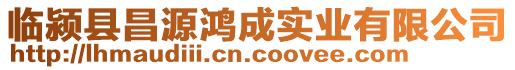 临颍县昌源鸿成实业有限公司
http://lhmaudiii.cn.coovee.com